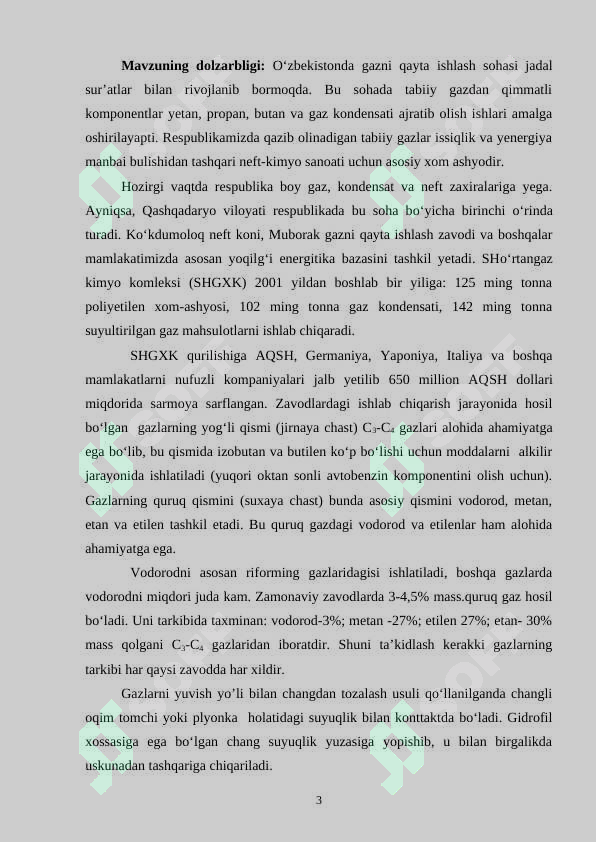 **Mavzuning dolzarbligi:** O‘zbekistonda gazni qayta ishlash sohasi jadal sur’atlar bilan rivojlanib bormoqda. Bu sohada tabiiy gazdan qimmatli komponentlar yetan, propan, butan va gaz kondensati ajratib olish ishlari amalga oshirilayapti. Respublikamizda qazib olinadigan tabiiy gazlar issiqlik va yenergiya manbai bulishidan tashqari neft-kimyo sanoati uchun asosiy xom ashyodir.

Hozirgi vaqtda respublika boy gaz, kondensat va neft zaxiralariga yega. Ayniqsa, Qashqadaryo viloyati respublikada bu soha bo‘yicha birinchi o‘rinda turadi. Ko‘kdumoloq neft koni, Muborak gazni qayta ishlash zavodi va boshqalar mamlakatimizda asosan yoqilg‘i energitika bazasini tashkil yetadi. SHo‘rtangaz kimyo komleksi (SHGXK) 2001 yildan boshlab bir yiliga: 125 ming tonna poliyetilen xom-ashyosi, 102 ming tonna gaz kondensati, 142 ming tonna suyultirilgan gaz mahsulotlarni ishlab chiqaradi.

SHGXK qurilishiga AQSH, Germaniya, Yaponiya, Italiya va boshqa mamlakatlarni nufuzli kompaniyalari jalb yetilib 650 million AQSH dollari miqdorida sarmoya sarflangan. Zavodlardagi ishlab chiqarish jarayonida hosil bo‘lgan gazlarning yog‘li qismi (jirnaya chast) $C_3$-$C_4$ gazlari alohida ahamiyatga ega bo‘lib, bu qismida izobutan va butilen ko‘p bo‘lishi uchun moddalarni alkilir jarayonida ishlatiladi (yuqori oktan sonli avtobenzin komponentini olish uchun). Gazlarning quruq qismini (suxaya chast) bunda asosiy qismini vodorod, metan, etan va etilen tashkil etadi. Bu quruq gazdagi vodorod va etilenlar ham alohida ahamiyatga ega.

Vodorodni asosan riforming gazlaridagisi ishlatiladi, boshqa gazlarda vodorodni miqdori juda kam. Zamonaviy zavodlarda 3-4,5% mass.quruq gaz hosil bo‘ladi. Uni tarkibida taxminan: vodorod-3%; metan -27%; etilen 27%; etan- 30% mass qolgani $C_3$-$C_4$ gazlaridan iboratdir. Shuni ta’kidlash kerakki gazlarning tarkibi har qaysi zavodda har xildir.

Gazlarni yuvish yo’li bilan changdan tozalash usuli qo‘llanilganda changli oqim tomchi yoki plyonka holatidagi suyuqlik bilan konttaktda bo‘ladi. Gidrofil xossasiga ega bo‘lgan chang suyuqlik yuzasiga yopishib, u bilan birgalikda uskunadan tashqariga chiqariladi.

3